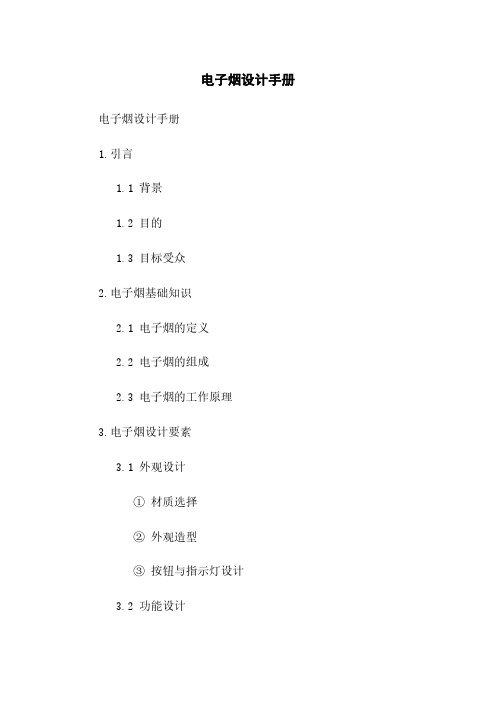 电子烟设计手册

电子烟设计手册

1. 引言

1.1 背景

1.2 目的

1.3 目标受众

2. 电子烟基础知识

2.1 电子烟的定义

2.2 电子烟的组成

2.3 电子烟的工作原理

3. 电子烟设计要素

3.1 外观设计

① 材质选择

② 外观造型

③ 按钮与指示灯设计

3.2 功能设计